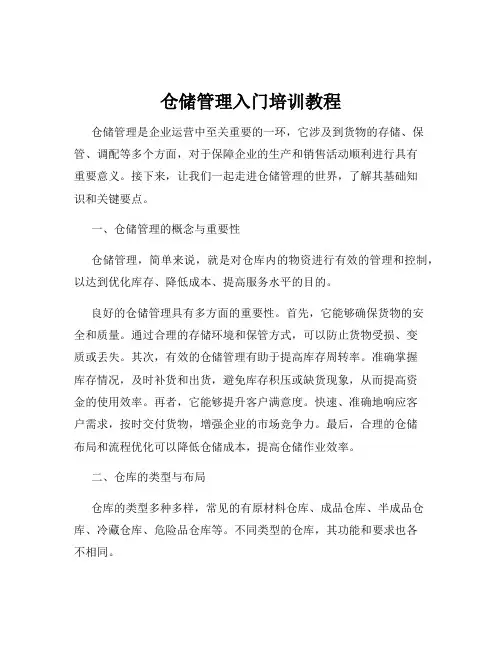 仓储管理入门培训教程

仓储管理是企业运营中至关重要的一环，它涉及到货物的存储、保管、调配等多个方面，对于保障企业的生产和销售活动顺利进行具有重要意义。接下来，让我们一起走进仓储管理的世界，了解其基础知识和关键要点。

一、仓储管理的概念与重要性

仓储管理，简单来说，就是对仓库内的物资进行有效的管理和控制，以达到优化库存、降低成本、提高服务水平的目的。

良好的仓储管理具有多方面的重要性。首先，它能够确保货物的安全和质量。通过合理的存储环境和保管方式，可以防止货物受损、变质或丢失。其次，有效的仓储管理有助于提高库存周转率。准确掌握库存情况，及时补货和出货，避免库存积压或缺货现象，从而提高资金的使用效率。再者，它能够提升客户满意度。快速、准确地响应客户需求，按时交付货物，增强企业的市场竞争力。最后，合理的仓储布局和流程优化可以降低仓储成本，提高仓储作业效率。

二、仓库的类型与布局

仓库的类型多种多样，常见的有原材料仓库、成品仓库、半成品仓库、冷藏仓库、危险品仓库等。不同类型的仓库，其功能和要求也各不相同。